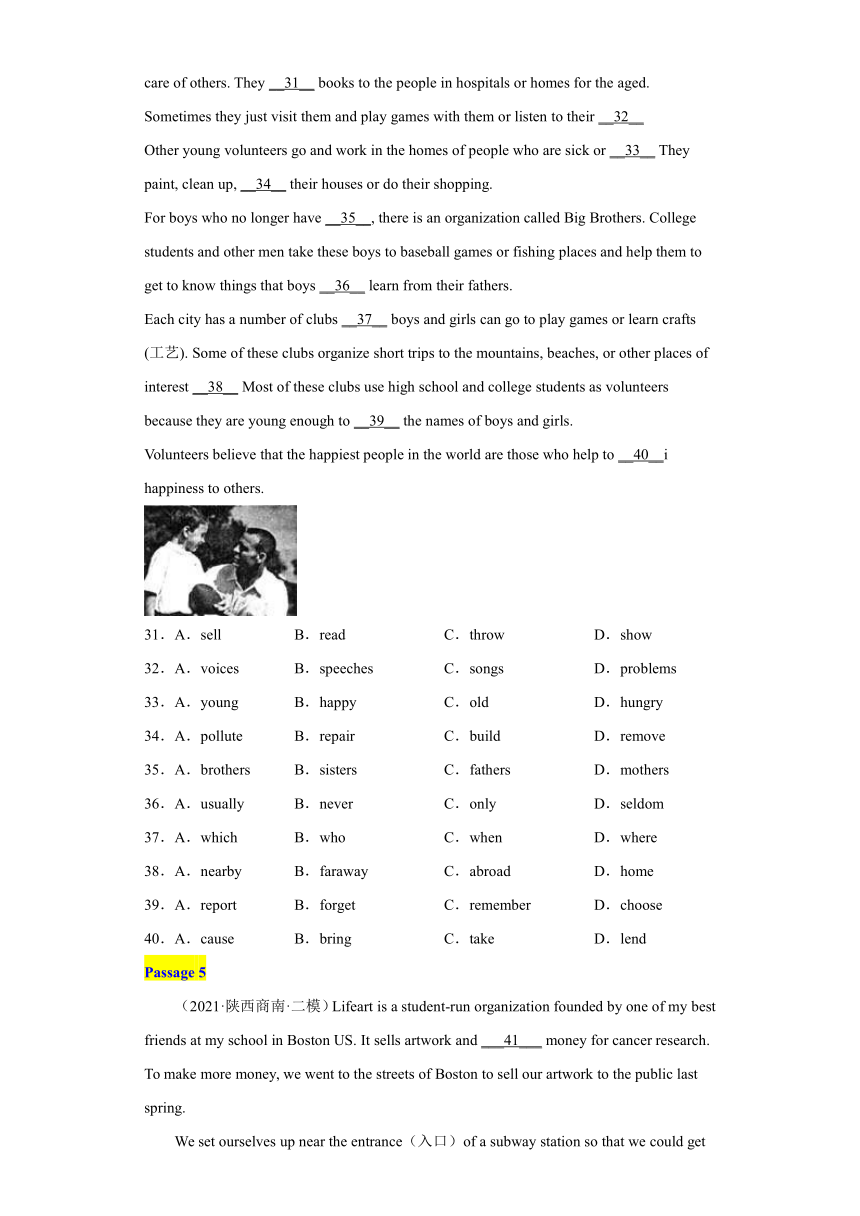 care of others. They __31__ books to the people in hospitals or homes for the aged.

Sometimes they just visit them and play games with them or listen to their __32__

Other young volunteers go and work in the homes of people who are sick or __33__ They paint, clean up, __34__ their houses or do their shopping.

For boys who no longer have __35__, there is an organization called Big Brothers. College students and other men take these boys to baseball games or fishing places and help them to get to know things that boys __36__ learn from their fathers.

Each city has a number of clubs __37__ boys and girls can go to play games or learn crafts (工艺). Some of these clubs organize short trips to the mountains, beaches, or other places of interest __38__ Most of these clubs use high school and college students as volunteers because they are young enough to __39__ the names of boys and girls.

Volunteers believe that the happiest people in the world are those who help to __40__i happiness to others.

31．A．sell B．read C．throw D．show

32．A．voices B．speeches C．songs D．problems

33．A．young B．happy C．old D．hungry

34．A．pollute B．repair C．build D．remove

35．A．brothers B．sisters C．fathers D．mothers

36．A．usually B．never C．only D．seldom

37．A．which B．who C．when D．where

38．A．nearby B．faraway C．abroad D．home

39．A．report B．forget C．remember D．choose

40．A．cause B．bring C．take D．lend

Passage 5

（2021·陕西商南·二模）Lifeart is a student-run organization founded by one of my best friends at my school in Boston US. It sells artwork and ___41___ money for cancer research. To make more money, we went to the streets of Boston to sell our artwork to the public last spring.

We set ourselves up near the entrance（入口）of a subway station so that we could get